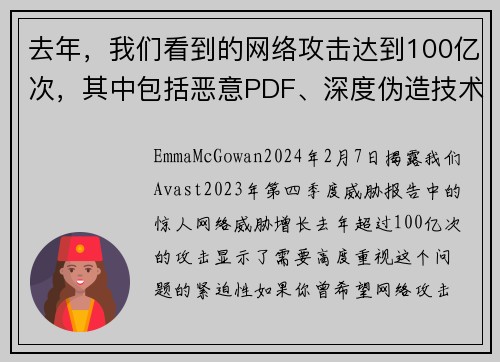 去年，我们看到的网络攻击达到100亿次，其中包括恶意PDF、深度伪造技术

EmmaMcGowan2024年2月7日揭露我们Avast2023年第四季度威胁报告中的惊人网络威胁增长去年超过100亿次的攻击显示了需要高度重视这个问题的紧迫性如果你曾希望网络攻击